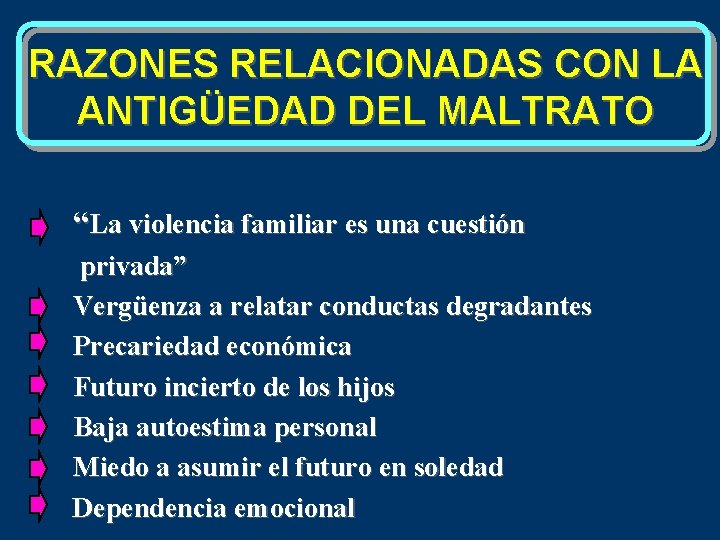 RAZONES RELACIONADAS CON LA ANTIGÜEDAD DEL MALTRATO

➡ "La violencia familiar es una cuestión privada"
➡ Vergüenza a relatar conductas degradantes
➡ Precariedad económica
➡ Futuro incierto de los hijos
➡ Baja autoestima personal
➡ Miedo a asumir el futuro en soledad
➡ Dependencia emocional